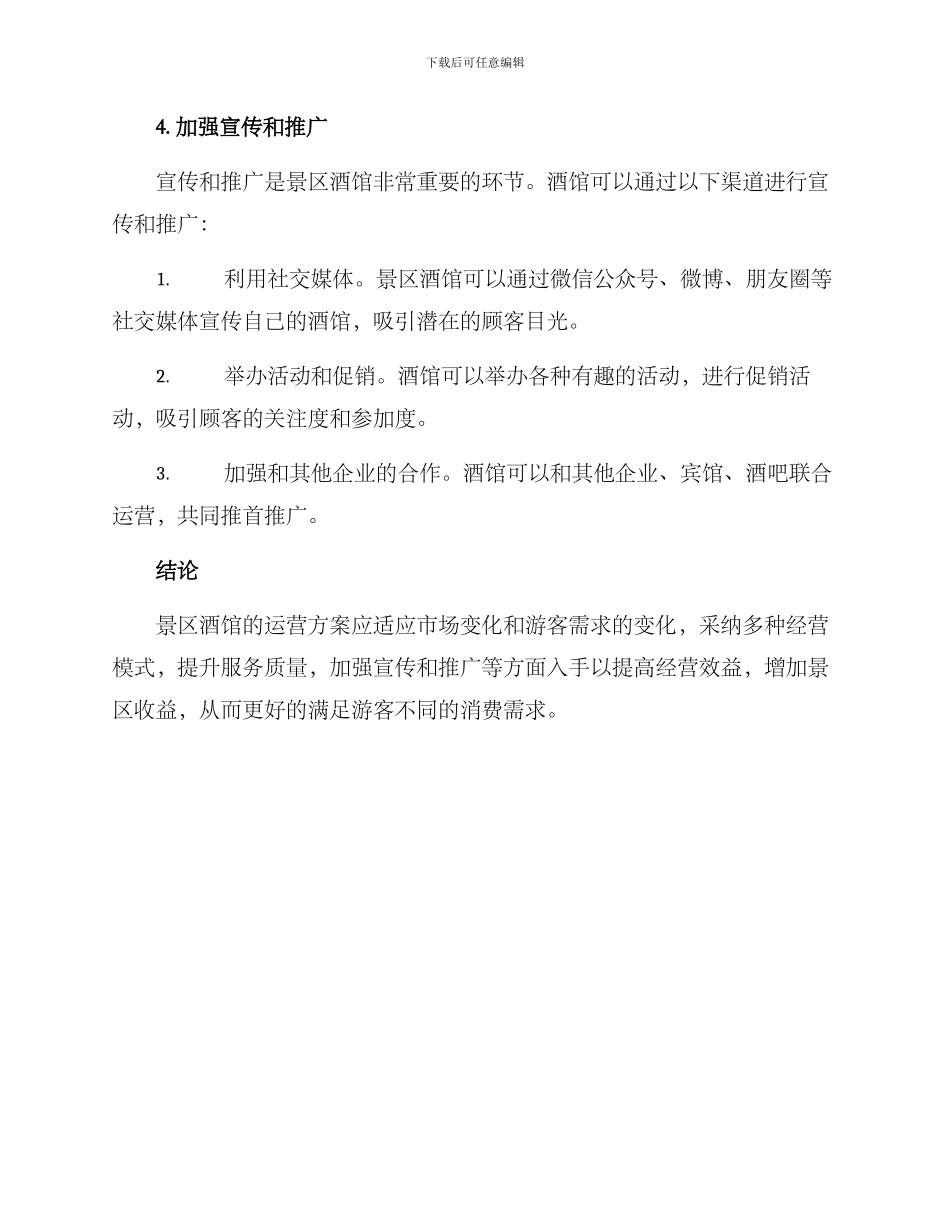 下载后可任意编辑

4. 加强宣传和推广

宣传和推广是景区酒馆非常重要的环节。酒馆可以通过以下渠道进行宣传和推广：

1. 利用社交媒体。景区酒馆可以通过微信公众号、微博、朋友圈等社交媒体宣传自己的酒馆，吸引潜在的顾客目光。

2. 举办活动和促销。酒馆可以举办各种有趣的活动，进行促销活动，吸引顾客的关注度和参加度。

3. 加强和其他企业的合作。酒馆可以和其他企业、宾馆、酒吧联合运营，共同推首推广。

结论

景区酒馆的运营方案应适应市场变化和游客需求的变化，采纳多种经营模式，提升服务质量，加强宣传和推广等方面入手以提高经营效益，增加景区收益，从而更好的满足游客不同的消费需求。